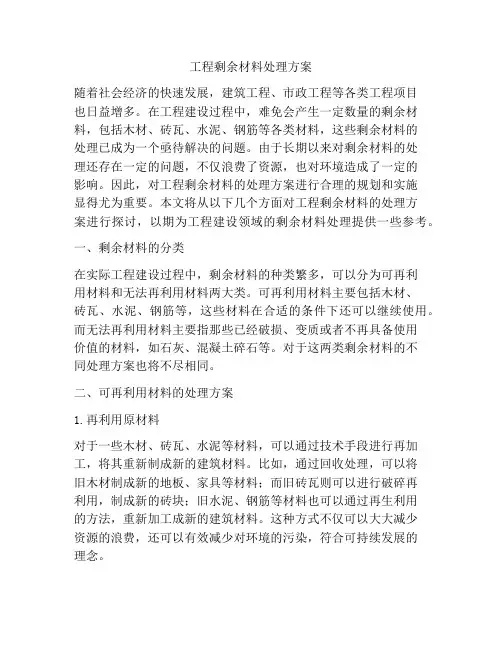 工程剩余材料处理方案

随着社会经济的快速发展，建筑工程、市政工程等各类工程项目也日益增多。在工程建设过程中，难免会产生一定数量的剩余材料，包括木材、砖瓦、水泥、钢筋等各类材料，这些剩余材料的处理已成为一个亟待解决的问题。由于长期以来对剩余材料的处理还存在一定的问题，不仅浪费了资源，也对环境造成了一定的影响。因此，对工程剩余材料的处理方案进行合理的规划和实施显得尤为重要。本文将从以下几个方面对工程剩余材料的处理方案进行探讨，以期为工程建设领域的剩余材料处理提供一些参考。

一、剩余材料的分类

在实际工程建设过程中，剩余材料的种类繁多，可以分为可再利用材料和无法再利用材料两大类。可再利用材料主要包括木材、砖瓦、水泥、钢筋等，这些材料在合适的条件下还可以继续使用。而无法再利用材料主要指那些已经破损、变质或者不再具备使用价值的材料，如石灰、混凝土碎石等。对于这两类剩余材料的不同处理方案也将不尽相同。

二、可再利用材料的处理方案

1. 再利用原材料

对于一些木材、砖瓦、水泥等材料，可以通过技术手段进行再加工，将其重新制成新的建筑材料。比如，通过回收处理，可以将旧木材制成新的地板、家具等材料；而旧砖瓦则可以进行破碎再利用，制成新的砖块；旧水泥、钢筋等材料也可以通过再生利用的方法，重新加工成新的建筑材料。这种方式不仅可以大大减少资源的浪费，还可以有效减少对环境的污染，符合可持续发展的理念。